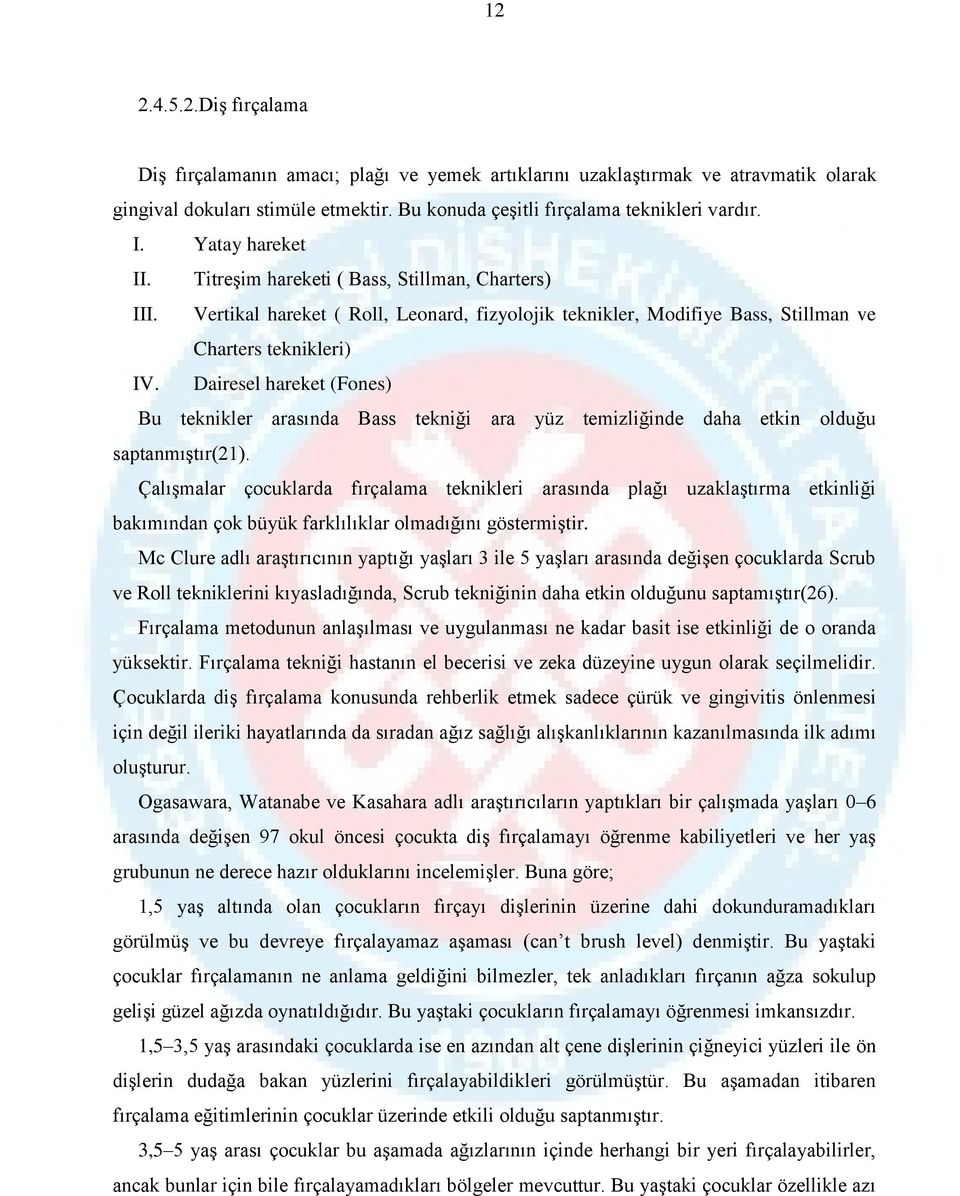 12

2.4.5.2.Diş fırçalama

Diş fırçalamanın amacı; plağı ve yemek artıklarını uzaklaştırmak ve atravmatik olarak gingival dokuları stimüle etmektir. Bu konuda çeşitli fırçalama teknikleri vardır.

I. Yatay hareket
II. Titreşim hareketi ( Bass, Stillman, Charters)
III. Vertikal hareket ( Roll, Leonard, fizyolojik teknikler, Modifiye Bass, Stillman ve Charters teknikleri)
IV. Dairesel hareket (Fones)

Bu teknikler arasında Bass tekniği ara yüz temizliğinde daha etkin olduğu saptanmıştır(21).

Çalışmalar çocuklarda fırçalama teknikleri arasında plağı uzaklaştırma etkinliği bakımından çok büyük farklılıklar olmadığını göstermiştir.

Mc Clure adlı araştırıcının yaptığı yaşları 3 ile 5 yaşları arasında değişen çocuklarda Scrub ve Roll tekniklerini kıyasladığında, Scrub tekniğinin daha etkin olduğunu saptamıştır(26).

Fırçalama metodunun anlaşılması ve uygulanması ne kadar basit ise etkinliği de o oranda yüksektir. Fırçalama tekniği hastanın el becerisi ve zeka düzeyine uygun olarak seçilmelidir. Çocuklarda diş fırçalama konusunda rehberlik etmek sadece çürük ve gingivitis önlenmesi için değil ileriki hayatlarında da sıradan ağız sağlığı alışkanlıklarının kazanılmasında ilk adımı oluşturur.

Ogasawara, Watanabe ve Kasahara adlı araştırıcıların yaptıkları bir çalışmada yaşları 0–6 arasında değişen 97 okul öncesi çocukta diş fırçalamayı öğrenme kabiliyetleri ve her yaş grubunun ne derece hazır olduklarını incelemişler. Buna göre;

1,5 yaş altında olan çocukların fırçayı dişlerinin üzerine dahi dokunduramadıkları görülmüş ve bu devreye fırçalayamaz aşaması (can’t brush level) denmiştir. Bu yaştaki çocuklar fırçalamanın ne anlama geldiğini bilmezler, tek anladıkları fırçanın ağza sokulup gelişi güzel ağızda oynatıldığıdır. Bu yaştaki çocukların fırçalamayı öğrenmesi imkansızdır.

1,5–3,5 yaş arasındaki çocuklarda ise en azından alt çene dişlerinin çiğneyici yüzleri ile ön dişlerin dudağa bakan yüzlerini fırçalayabildikleri görülmüştür. Bu aşamadan itibaren fırçalama eğitimlerinin çocuklar üzerinde etkili olduğu saptanmıştır.

3,5–5 yaş arası çocuklar bu aşamada ağızlarının içinde herhangi bir yeri fırçalayabilirler, ancak bunlar için bile fırçalayamadıkları bölgeler mevcuttur. Bu yaştaki çocuklar özellikle azı